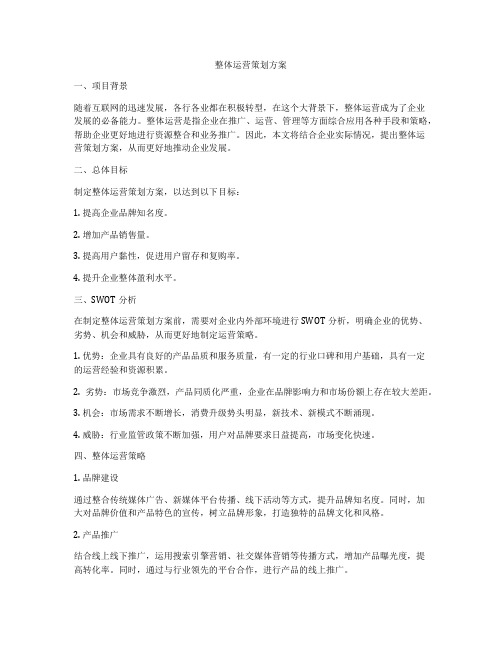 整体运营策划方案

一、项目背景

随着互联网的迅速发展，各行各业都在积极转型，在这个大背景下，整体运营成为了企业发展的必备能力。整体运营是指企业在推广、运营、管理等方面综合应用各种手段和策略，帮助企业更好地进行资源整合和业务推广。因此，本文将结合企业实际情况，提出整体运营策划方案，从而更好地推动企业发展。

二、总体目标

制定整体运营策划方案，以达到以下目标：

1. 提高企业品牌知名度。

2. 增加产品销售量。

3. 提高用户黏性，促进用户留存和复购率。

4. 提升企业整体盈利水平。

三、SWOT 分析

在制定整体运营策划方案前，需要对企业内外部环境进行 SWOT 分析，明确企业的优势、劣势、机会和威胁，从而更好地制定运营策略。

1. 优势：企业具有良好的产品品质和服务质量，有一定的行业口碑和用户基础，具有一定的运营经验和资源积累。

2. 劣势：市场竞争激烈，产品同质化严重，企业在品牌影响力和市场份额上存在较大差距。

3. 机会：市场需求不断增长，消费升级势头明显，新技术、新模式不断涌现。

4. 威胁：行业监管政策不断加强，用户对品牌要求日益提高，市场变化快速。

四、整体运营策略

1. 品牌建设

通过整合传统媒体广告、新媒体平台传播、线下活动等方式，提升品牌知名度。同时，加大对品牌价值和产品特色的宣传，树立品牌形象，打造独特的品牌文化和风格。

2. 产品推广

结合线上线下推广，运用搜索引擎营销、社交媒体营销等传播方式，增加产品曝光度，提高转化率。同时，通过与行业领先的平台合作，进行产品的线上推广。